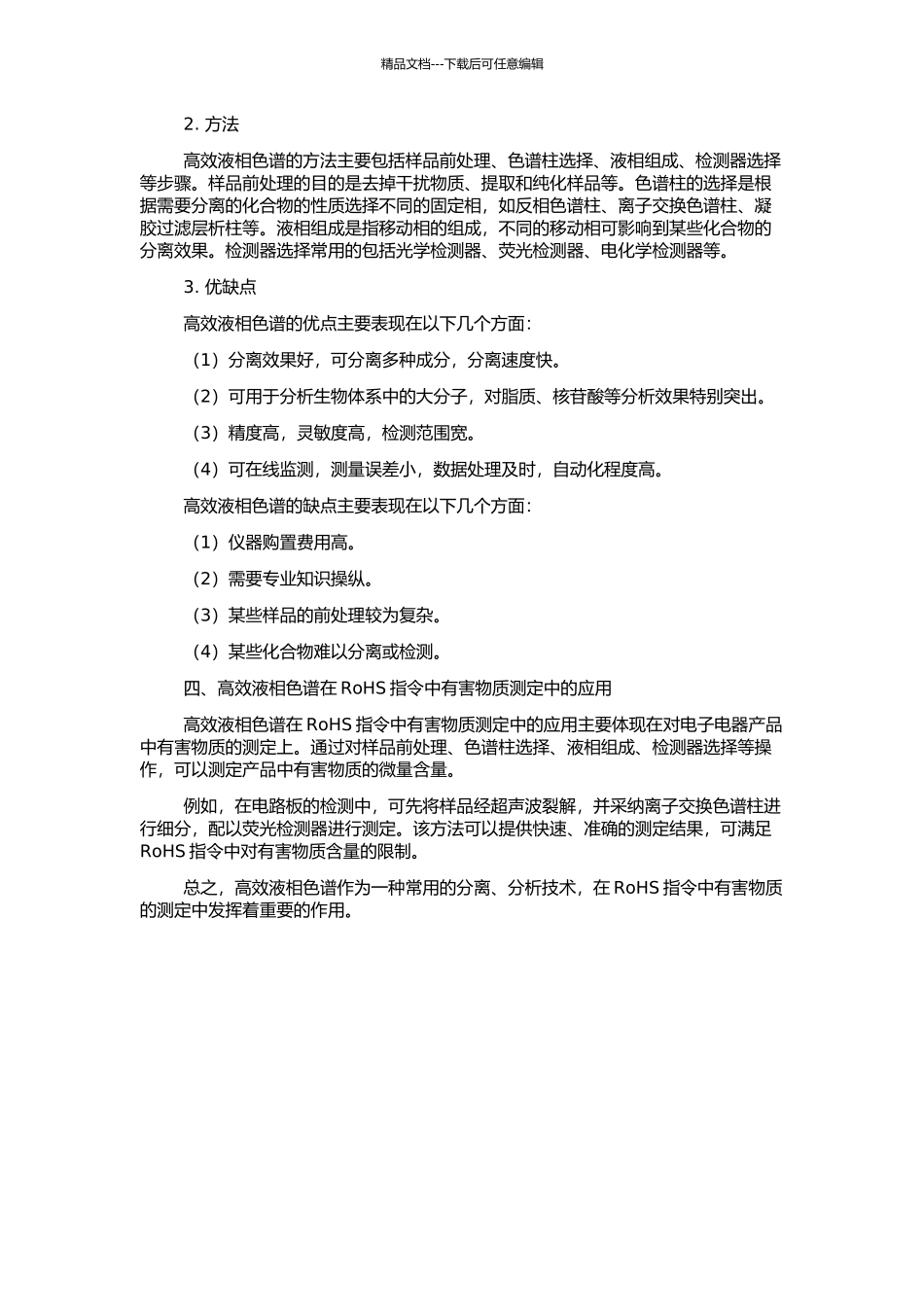 精品文档---下载后可任意编辑

2.方法

高效液相色谱的方法主要包括样品前处理、色谱柱选择、液相组成、检测器选择等步骤。样品前处理的目的是去掉干扰物质、提取和纯化样品等。色谱柱的选择是根据需要分离的化合物的性质选择不同的固定相，如反相色谱柱、离子交换色谱柱、凝胶过滤层析柱等。液相组成是指移动相的组成，不同的移动相可影响到某些化合物的分离效果。检测器选择常用的包括光学检测器、荧光检测器、电化学检测器等。

3.优缺点

高效液相色谱的优点主要表现在以下几个方面：

（1）分离效果好，可分离多种成分，分离速度快。

（2）可用于分析生物体系中的大分子，对脂质、核苷酸等分析效果特别突出。

（3）精度高，灵敏度高，检测范围宽。

（4）可在线监测，测量误差小，数据处理及时，自动化程度高。

高效液相色谱的缺点主要表现在以下几个方面：

（1）仪器购置费用高。

（2）需要专业知识操纵。

（3）某些样品的前处理较为复杂。

（4）某些化合物难以分离或检测。

四、高效液相色谱在RoHS指令中有害物质测定中的应用

高效液相色谱在RoHS指令中有害物质测定中的应用主要体现在对电子电器产品中有害物质的测定上。通过对样品前处理、色谱柱选择、液相组成、检测器选择等操作，可以测定产品中有害物质的微量含量。

例如，在电路板的检测中，可先将样品经超声波裂解，并采纳离子交换色谱柱进行细分，配以荧光检测器进行测定。该方法可以提供快速、准确的测定结果，可满足RoHS指令中对有害物质含量的限制。

总之，高效液相色谱作为一种常用的分离、分析技术，在RoHS指令中有害物质的测定中发挥着重要的作用。